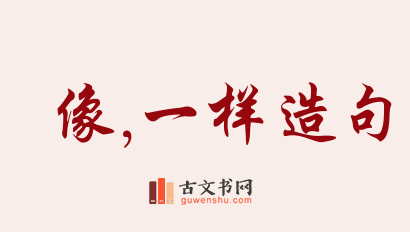 像,一样造句

古文书网
guwenshu.com